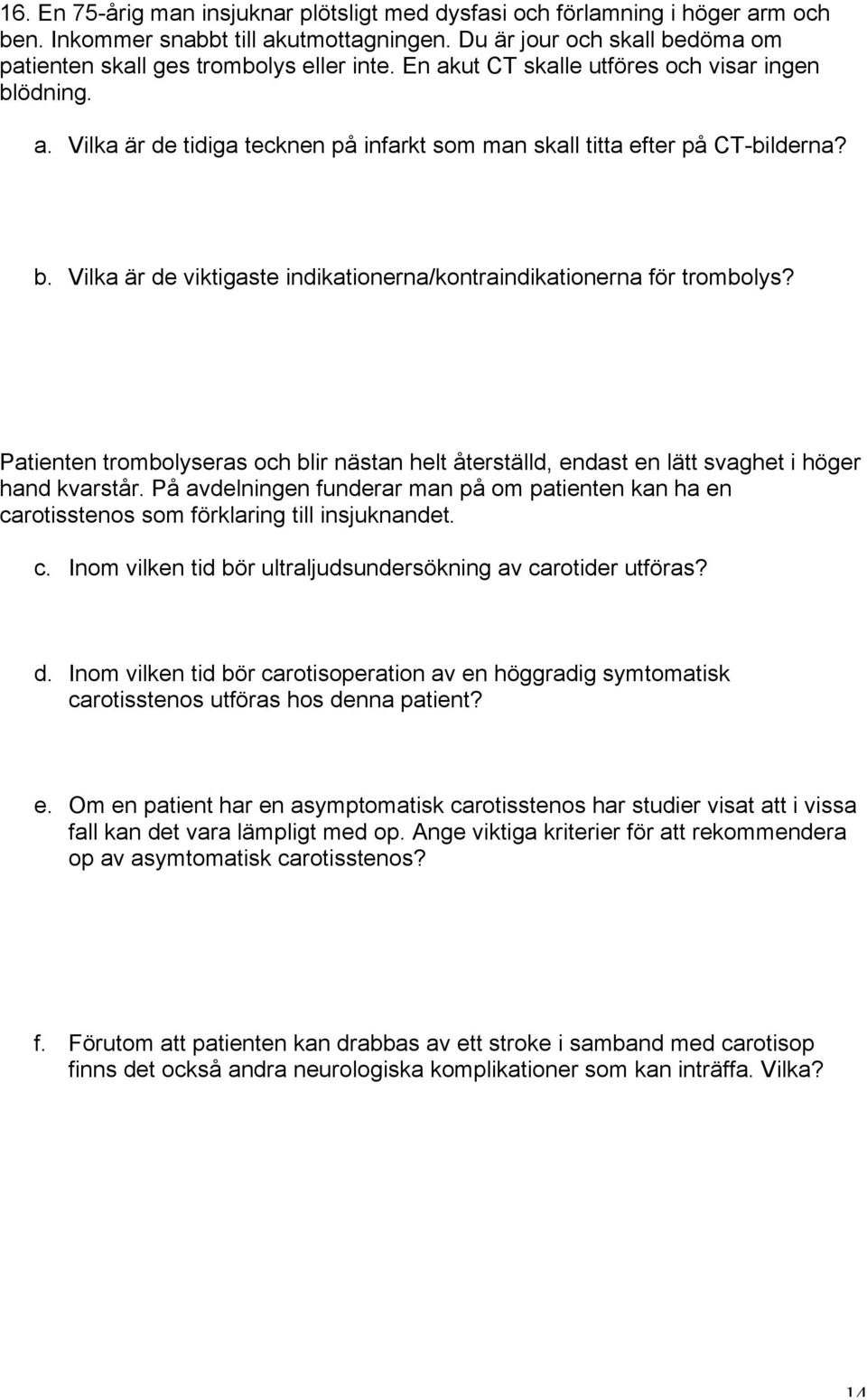 16. En 75-årig man insjuknar plötsligt med dysfasi och förlamning i höger arm och ben. Inkommer snabbt till akutmottagningen. Du är jour och skall bedöma om patienten skall ges trombolys eller inte. En akut CT skalle utföres och visar ingen blödning.

a. Vilka är de tidiga tecknen på infarkt som man skall titta efter på CT-bilderna?

b. Vilka är de viktigaste indikationerna/kontraindikationerna för trombolys?

Patienten trombolyseras och blir nästan helt återställd, endast en lätt svaghet i höger hand kvarstår. På avdelningen funderar man på om patienten kan ha en carotisstenos som förklaring till insjuknandet.

c. Inom vilken tid bör ultraljudsundersökning av carotider utföras?

d. Inom vilken tid bör carotisoperation av en höggradig symtomatisk carotisstenos utföras hos denna patient?

e. Om en patient har en asymptomatisk carotisstenos har studier visat att i vissa fall kan det vara lämpligt med op. Ange viktiga kriterier för att rekommendera op av asymtomatisk carotisstenos?

f. Förutom att patienten kan drabbas av ett stroke i samband med carotisop finns det också andra neurologiska komplikationer som kan inträffa. Vilka?

14